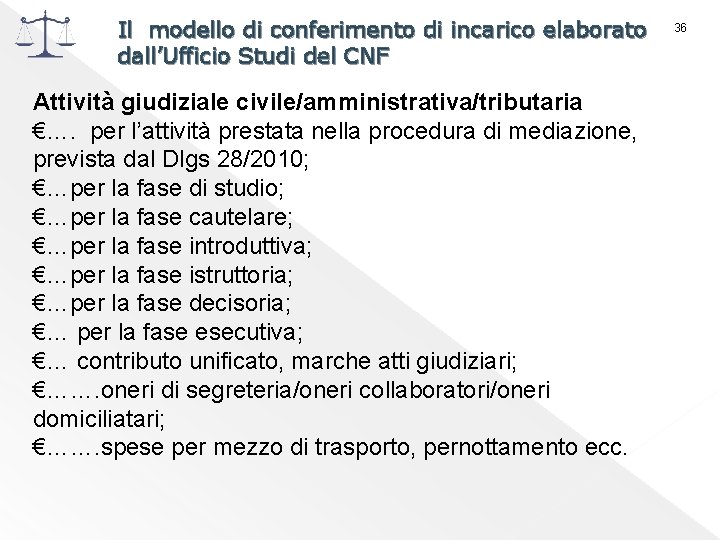 Il modello di conferimento di incarico elaborato dall'Ufficio Studi del CNF

36

Attività giudiziale civile/amministrativa/tributaria
€.… per l'attività prestata nella procedura di mediazione, prevista dal Dlgs 28/2010;
€...per la fase di studio;
€...per la fase cautelare;
€...per la fase introduttiva;
€...per la fase istruttoria;
€...per la fase decisoria;
€... per la fase esecutiva;
€... contributo unificato, marche atti giudiziari;
€…….oneri di segreteria/oneri collaboratori/oneri domiciliatari;
€…….spese per mezzo di trasporto, pernottamento ecc.